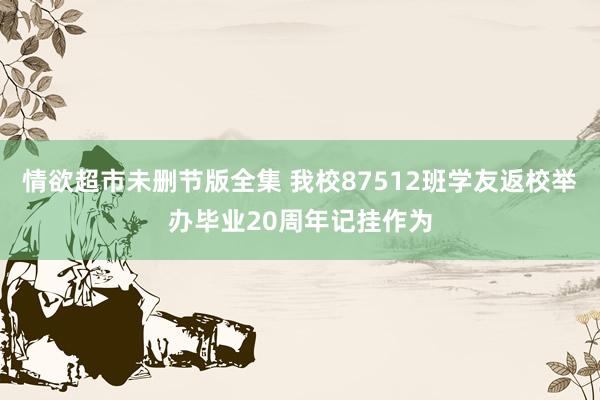 情欲超市未删节版全集 我校87512班学友返校举办毕业20周年记挂作为